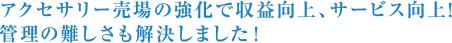 アクセサリー売場の強化で収益向上、サービス向上!
管理の難しさも解決しました!